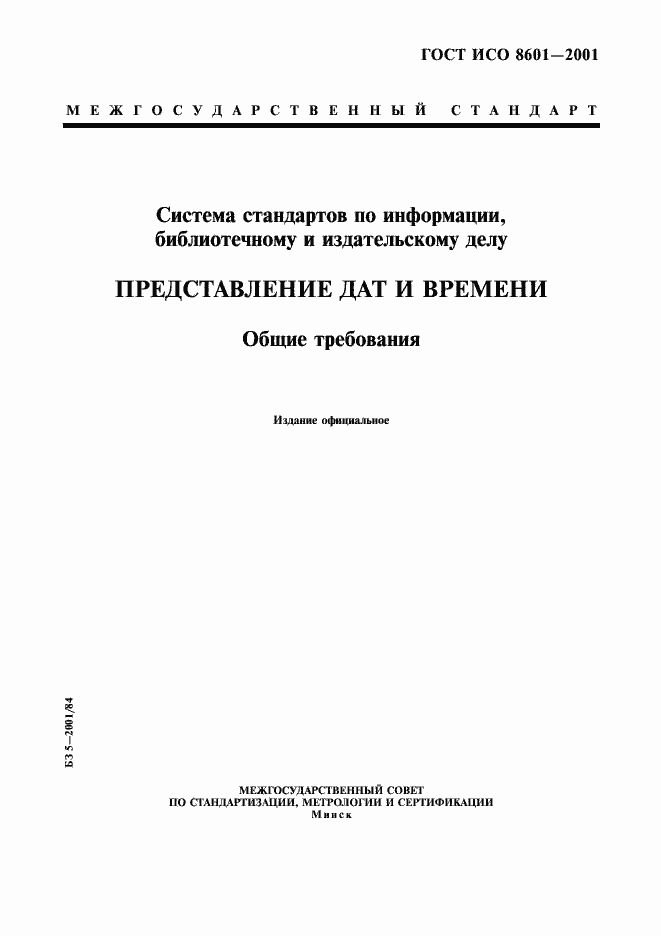 ГОСТ ИСО 8601—2001

МЕЖГОСУДАРСТВЕННЫЙ СТАНДАРТ

Система стандартов по информации, библиотечному и издательскому делу

ПРЕДСТАВЛЕНИЕ ДАТ И ВРЕМЕНИ

Общие требования

Издание официальное

БЗ 5—2001/84

МЕЖГОСУДАРСТВЕННЫЙ СОВЕТ
ПО СТАНДАРТИЗАЦИИ, МЕТРОЛОГИИ И СЕРТИФИКАЦИИ
Минск